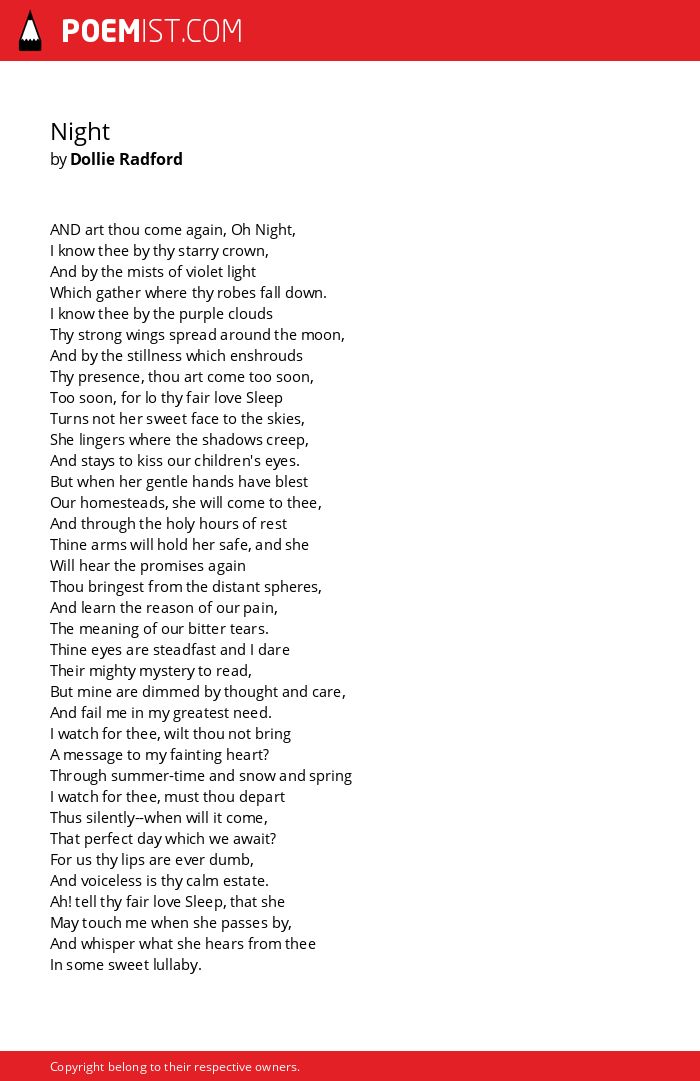 POEMIST.COM

Night
by Dollie Radford

AND art thou come again, Oh Night,
I know thee by thy starry crown,
And by the mists of violet light
Which gather where thy robes fall down.
I know thee by the purple clouds
Thy strong wings spread around the moon,
And by the stillness which enshrouds
Thy presence, thou art come too soon,
Too soon, for lo thy fair love Sleep
Turns not her sweet face to the skies,
She lingers where the shadows creep,
And stays to kiss our children's eyes.
But when her gentle hands have blest
Our homesteads, she will come to thee,
And through the holy hours of rest
Thine arms will hold her safe, and she
Will hear the promises again
Thou bringest from the distant spheres,
And learn the reason of our pain,
The meaning of our bitter tears.
Thine eyes are steadfast and I dare
Their mighty mystery to read,
But mine are dimmed by thought and care,
And fail me in my greatest need.
I watch for thee, wilt thou not bring
A message to my fainting heart?
Through summer-time and snow and spring
I watch for thee, must thou depart
Thus silently--when will it come,
That perfect day which we await?
For us thy lips are ever dumb,
And voiceless is thy calm estate.
Ah! tell thy fair love Sleep, that she
May touch me when she passes by,
And whisper what she hears from thee
In some sweet lullaby.

Copyright belong to their respective owners.